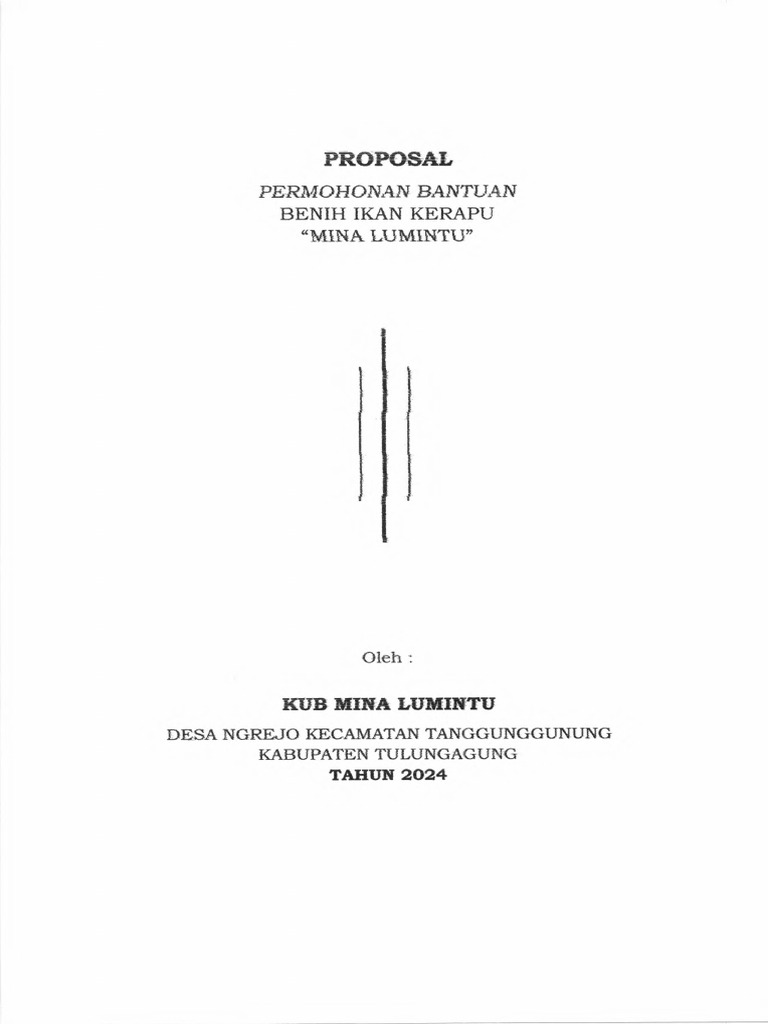 PROPOSAL

PERMOHONAN BANTUAN
BENIH IKAN KERAPU
"MINA LUMINTU"

Oleh :

KUB MINA LUMINTU

DESA NGREJO KECAMATAN TANGGUNGGUNUNG
KABUPATEN TULUNGAGUNG
TAHUN 2024